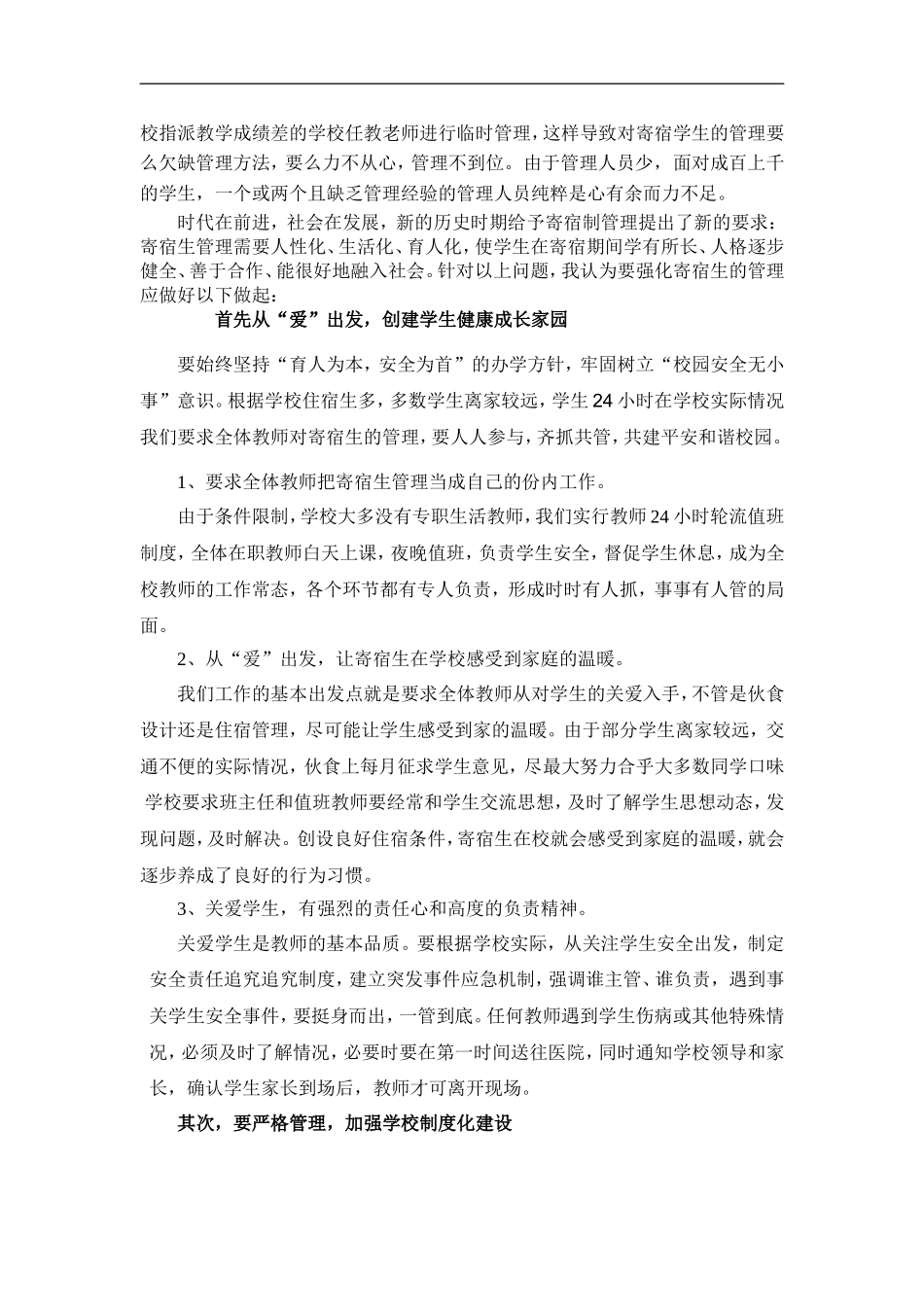 校指派教学成绩差的学校任教老师进行临时管理，这样导致对寄宿学生的管理要么欠缺管理方法，要么力不从心，管理不到位。由于管理人员少，面对成百上千的学生，一个或两个且缺乏管理经验的管理人员纯粹是心有余而力不足。

时代在前进，社会在发展，新的历史时期给予寄宿制管理提出了新的要求：寄宿生管理需要人性化、生活化、育人化，使学生在寄宿期间学有所长、人格逐步健全、善于合作、能很好地融入社会。针对以上问题，我认为要强化寄宿生的管理应做好以下做起：

首先从“爱”出发，创建学生健康成长家园

要始终坚持“育人为本，安全为首”的办学方针，牢固树立“校园安全无小事”意识。根据学校住宿生多，多数学生离家较远，学生24小时在学校实际情况我们要求全体教师对寄宿生的管理，要人人参与，齐抓共管，共建平安和谐校园。

1、要求全体教师把寄宿生管理当成自己的份内工作。

由于条件限制，学校大多没有专职生活教师，我们实行教师24小时轮流值班制度，全体在职教师白天上课，夜晚值班，负责学生安全，督促学生休息，成为全校教师的工作常态，各个环节都有专人负责，形成时时有人抓，事事有人管的局面。

2、从“爱”出发，让寄宿生在学校感受到家庭的温暖。

我们工作的基本出发点就是要求全体教师从对学生的关爱入手，不管是伙食设计还是住宿管理，尽可能让学生感受到家的温暖。由于部分学生离家较远，交通不便的实际情况，伙食上每月征求学生意见，尽最大努力合乎大多数同学口味 学校要求班主任和值班教师要经常和学生交流思想，及时了解学生思想动态，发现问题，及时解决。创设良好住宿条件，寄宿生在校就会感受到家庭的温暖，就会逐步养成了良好的行为习惯。

3、关爱学生，有强烈的责任心和高度的负责精神。

关爱学生是教师的基本品质。要根据学校实际，从关注学生安全出发，制定安全责任追究追究制度，建立突发事件应急机制，强调谁主管、谁负责，遇到事关学生安全事件，要挺身而出，一管到底。任何教师遇到学生伤病或其他特殊情况，必须及时了解情况，必要时要在第一时间送往医院，同时通知学校领导和家长，确认学生家长到场后，教师才可离开现场。

其次，要严格管理，加强学校制度化建设